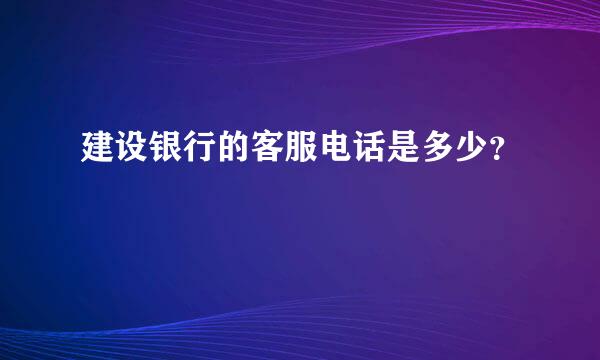 建设银行的客服电话是多少?